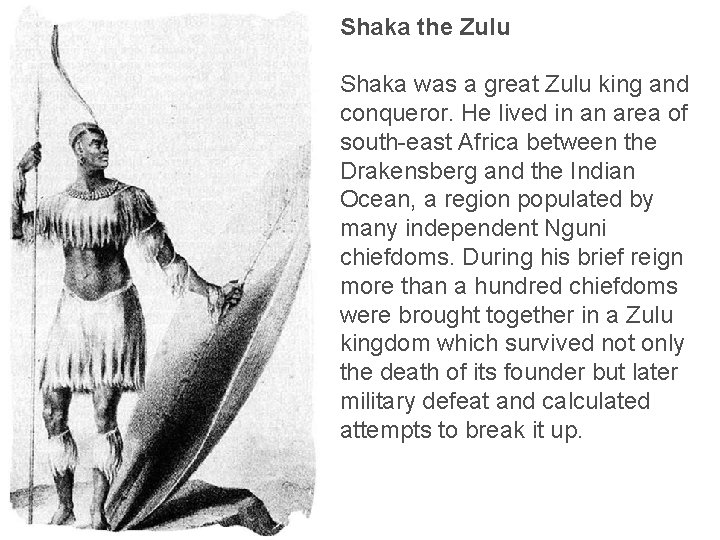 Shaka the Zulu

Shaka was a great Zulu king and conqueror. He lived in an area of south-east Africa between the Drakensberg and the Indian Ocean, a region populated by many independent Nguni chiefdoms. During his brief reign more than a hundred chiefdoms were brought together in a Zulu kingdom which survived not only the death of its founder but later military defeat and calculated attempts to break it up.